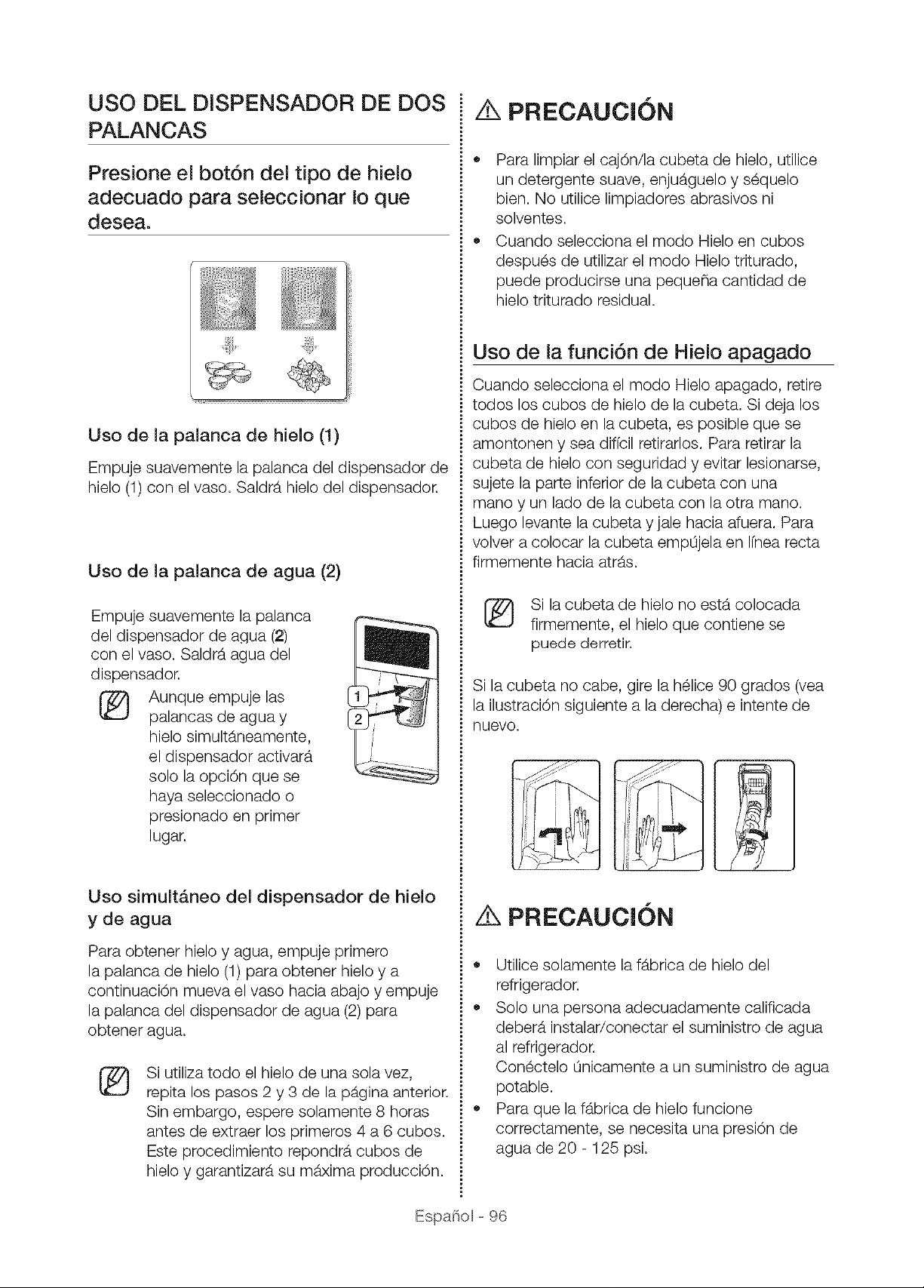 USO DEL DISPENSADOR DE DOS PALANCAS

Presione el botón del tipo de hielo adecuado para seleccionar lo que desea.

Uso de la palanca de hielo (1)

Empuje suavemente la palanca del dispensador de hielo (1) con el vaso. Saldrá hielo del dispensador.

Uso de la palanca de agua (2)

Empuje suavemente la palanca del dispensador de agua (2) con el vaso. Saldrá agua del dispensador.

Aunque empuje las palancas de agua y hielo simultáneamente, el dispensador activará solo la opción que se haya seleccionado o presionado en primer lugar.

1
2

Uso simultáneo del dispensador de hielo y de agua

Para obtener hielo y agua, empuje primero la palanca de hielo (1) para obtener hielo y a continuación mueva el vaso hacia abajo y empuje la palanca del dispensador de agua (2) para obtener agua.

Si utiliza todo el hielo de una sola vez, repita los pasos 2 y 3 de la página anterior. Sin embargo, espere solamente 8 horas antes de extraer los primeros 4 a 6 cubos. Este procedimiento repondrá cubos de hielo y garantizará su máxima producción.

PRECAUCIÓN

• Para limpiar el cajón/la cubeta de hielo, utilice un detergente suave, enjuáguelo y séquelo bien. No utilice limpiadores abrasivos ni solventes.
• Cuando selecciona el modo Hielo en cubos después de utilizar el modo Hielo triturado, puede producirse una pequeña cantidad de hielo triturado residual.

Uso de la función de Hielo apagado

Cuando selecciona el modo Hielo apagado, retire todos los cubos de hielo de la cubeta. Si deja los cubos de hielo en la cubeta, es posible que se amontonen y sea difícil retirarlos. Para retirar la cubeta de hielo con seguridad y evitar lesionarse, sujete la parte inferior de la cubeta con una mano y un lado de la cubeta con la otra mano. Luego levante la cubeta y jale hacia afuera. Para volver a colocar la cubeta empújela en línea recta firmemente hacia atrás.

Si la cubeta de hielo no está colocada firmemente, el hielo que contiene se puede derretir.

Si la cubeta no cabe, gire la hélice 90 grados (vea la ilustración siguiente a la derecha) e intente de nuevo.

PRECAUCIÓN

• Utilice solamente la fábrica de hielo del refrigerador.
• Solo una persona adecuadamente calificada deberá instalar/conectar el suministro de agua al refrigerador.
Conéctelo únicamente a un suministro de agua potable.
• Para que la fábrica de hielo funcione correctamente, se necesita una presión de agua de 20 - 125 psi.

Español - 96